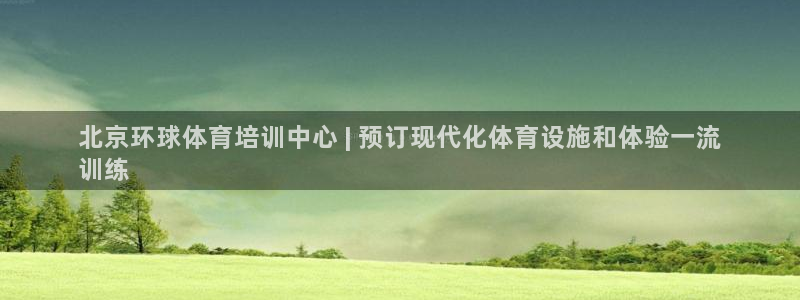 北京环球体育培训中心 | 预订现代化体育设施和体验一流训练